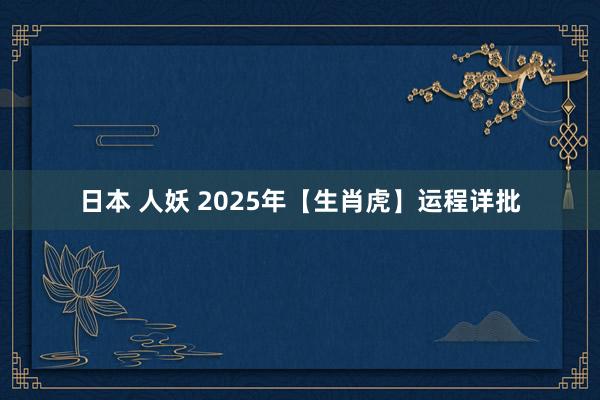 日本 人妖 2025年【生肖虎】运程详批